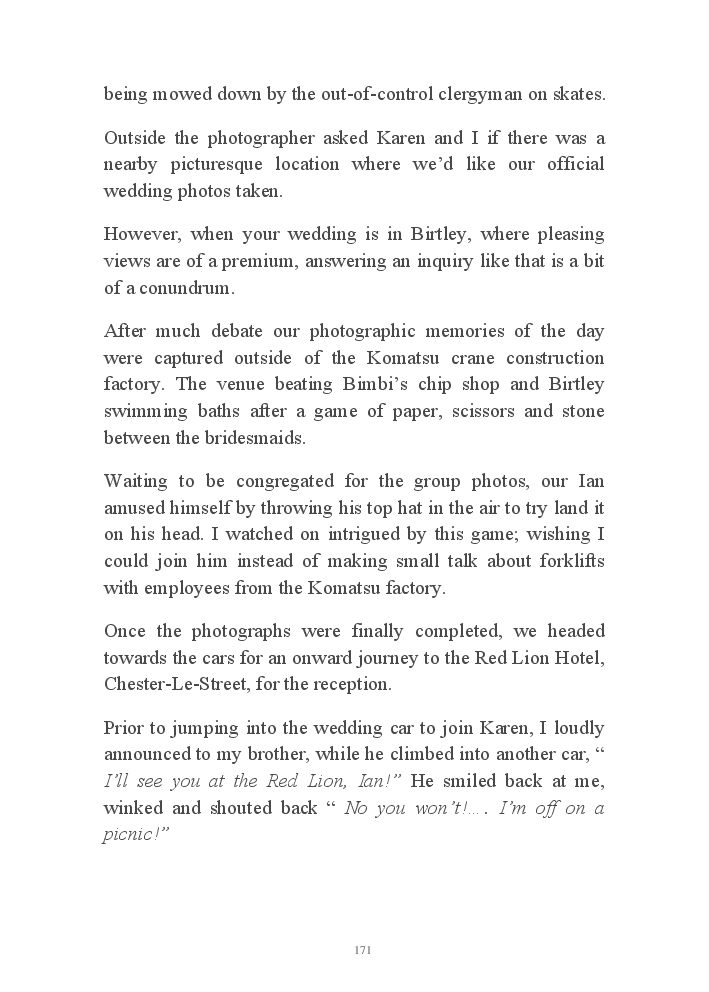 being mowed down by the out-of-control clergyman on skates.

Outside the photographer asked Karen and I if there was a nearby picturesque location where we'd like our official wedding photos taken.

However, when your wedding is in Birtley, where pleasing views are of a premium, answering an inquiry like that is a bit of a conundrum.

After much debate our photographic memories of the day were captured outside of the Komatsu crane construction factory. The venue beating Bimbi's chip shop and Birtley swimming baths after a game of paper, scissors and stone between the bridesmaids.

Waiting to be congregated for the group photos, our Ian amused himself by throwing his top hat in the air to try land it on his head. I watched on intrigued by this game; wishing I could join him instead of making small talk about forklifts with employees from the Komatsu factory.

Once the photographs were finally completed, we headed towards the cars for an onward journey to the Red Lion Hotel, Chester-Le-Street, for the reception.

Prior to jumping into the wedding car to join Karen, I loudly announced to my brother, while he climbed into another car, " I'll see you at the Red Lion, Ian!" He smiled back at me, winked and shouted back " No you won't!…. I'm off on a picnic!"

171